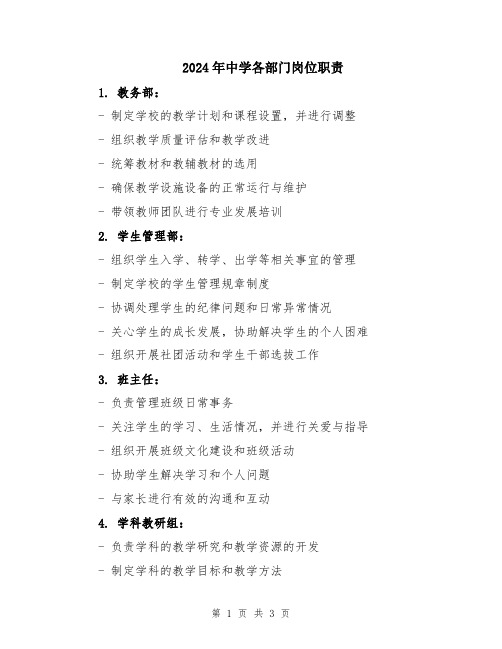 2024年中学各部门岗位职责

1. 教务部：

- 制定学校的教学计划和课程设置，并进行调整

- 组织教学质量评估和教学改进

- 统筹教材和教辅教材的选用

- 确保教学设施设备的正常运行与维护

- 带领教师团队进行专业发展培训

2. 学生管理部：

- 组织学生入学、转学、出学等相关事宜的管理

- 制定学校的学生管理规章制度

- 协调处理学生的纪律问题和日常异常情况

- 关心学生的成长发展，协助解决学生的个人困难

- 组织开展社团活动和学生干部选拔工作

3. 班主任：

- 负责管理班级日常事务

- 关注学生的学习、生活情况，并进行关爱与指导

- 组织开展班级文化建设和班级活动

- 协助学生解决学习和个人问题

- 与家长进行有效的沟通和互动

4. 学科教研组：

- 负责学科的教学研究和教学资源的开发

- 制定学科的教学目标和教学方法

第 1 页 共 3 页